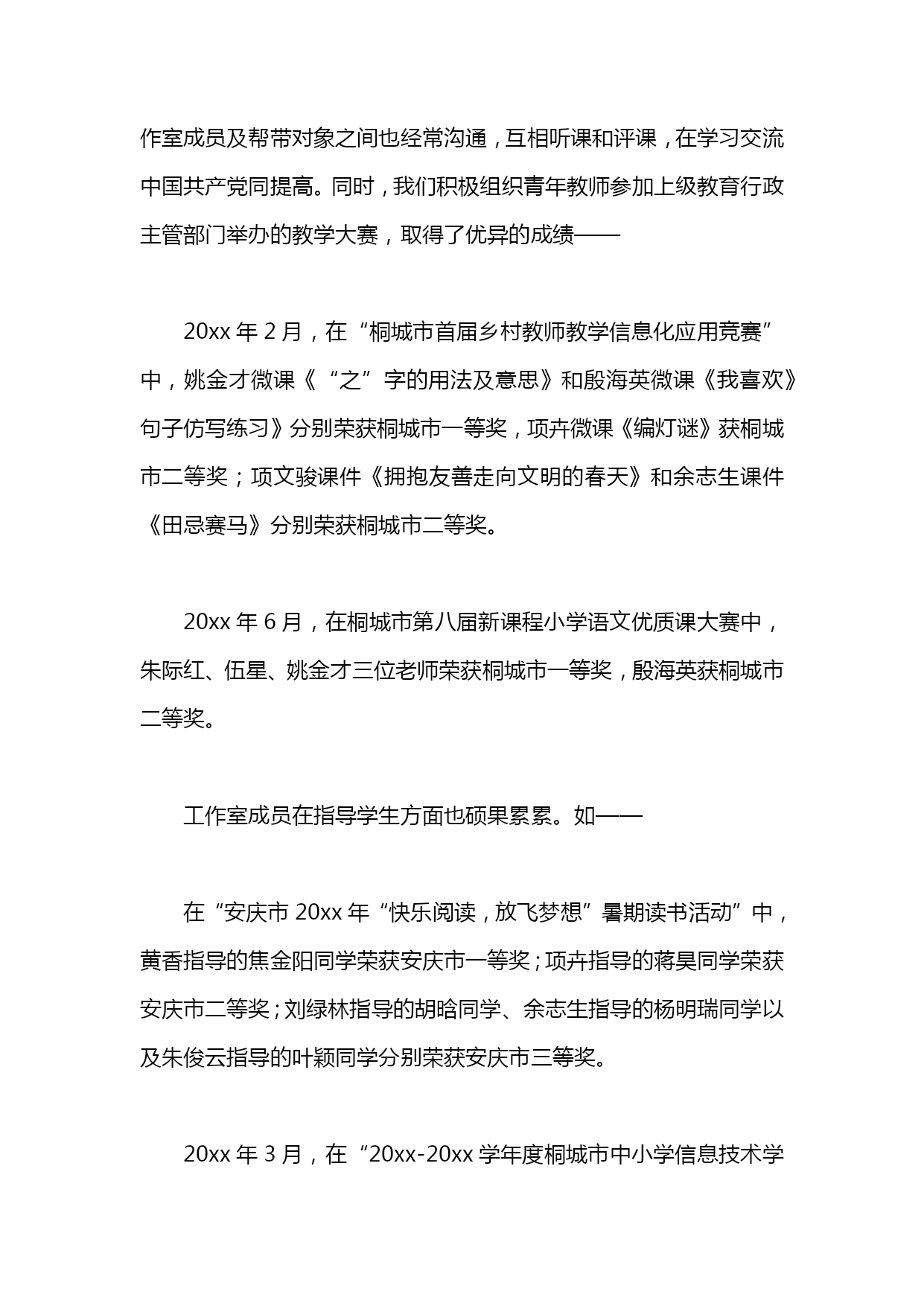 作室成员及帮带对象之间也经常沟通，互相听课和评课，在学习交流中国共产党同提高。同时，我们积极组织青年教师参加上级教育行政主管部门举办的教学大赛，取得了优异的成绩——

20xx 年 2 月，在“桐城市首届乡村教师教学信息化应用竞赛”中，姚金才微课《“之”字的用法及意思》和殷海英微课《我喜欢》句子仿写练习》分别荣获桐城市一等奖，项卉微课《编灯谜》获桐城市二等奖；项文骏课件《拥抱友善走向文明的春天》和余志生课件《田忌赛马》分别荣获桐城市二等奖。

20xx 年 6 月，在桐城市第八届新课程小学语文优质课大赛中，朱际红、伍星、姚金才三位老师荣获桐城市一等奖，殷海英获桐城市二等奖。

工作室成员在指导学生方面也硕果累累。如——

在“安庆市 20xx 年“快乐阅读，放飞梦想”暑期读书活动”中，黄香指导的焦金阳同学荣获安庆市一等奖；项卉指导的蒋昊同学荣获安庆市二等奖；刘绿林指导的胡晗同学、余志生指导的杨明瑞同学以及朱俊云指导的叶颖同学分别荣获安庆市三等奖。

20xx 年 3 月，在“20xx-20xx 学年度桐城市中小学信息技术学